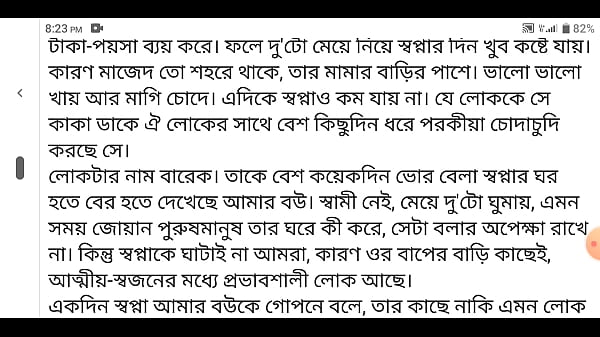 8:23 PM
82%
টাকা-পয়সা ব্যয় করে। ফলে দু'টো মেয়ে নিয়ে স্বপ্নার দিন খুব কষ্টে যায়। কারণ মাজেদ তো শহরে থাকে, তার মামার বাড়ির পাশে। ভালো ভালো খায় আর মাগি চোদে। এদিকে স্বপ্নাও কম যায় না। যে লোককে সে কাকা ডাকে ঐ লোকের সাথে বেশ কিছুদিন ধরে পরকীয়া চোদাচুদি করছে সে।
লোকটার নাম বারেক। তাকে বেশ কয়েকদিন ভোর বেলা স্বপ্নার ঘর হতে বের হতে দেখেছে আমার বউ। স্বামী নেই, মেয়ে দু'টো ঘুমায়, এমন সময় জোয়ান পুরুষমানুষ তার ঘরে কী করে, সেটা বলার অপেক্ষা রাখে না। কিন্তু স্বপ্নাকে ঘাটাই না আমরা, কারণ ওর বাপের বাড়ি কাছেই, আত্মীয়-স্বজনের মধ্যে প্রভাবশালী লোক আছে।
একদিন স্বপ্না আমার বউকে গোপনে বলে, তার কাছে নাকি এমন লোক